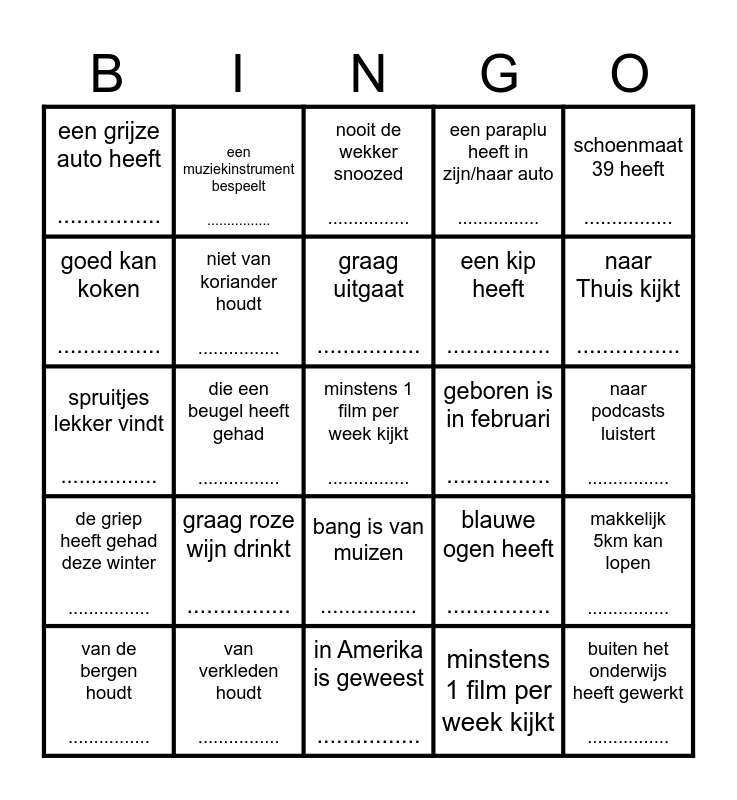 | B | I | N | G | O |
|---|---|---|---|---|
| een grijze auto heeft ................ | een muziekinstrument bespeelt ................ | nooit de wekker snoozed ................ | een paraplu heeft in zijn/haar auto ................ | schoenmaat 39 heeft ................ |
| goed kan koken ................ | niet van koriander houdt ................ | graag uitgaat ................ | een kip heeft ................ | naar Thuis kijkt ................ |
| spruitjes lekker vindt ................ | die een beugel heeft gehad ................ | minstens 1 film per week kijkt ................ | geboren is in februari ................ | naar podcasts luistert ................ |
| de griep heeft gehad deze winter ................ | graag roze wijn drinkt ................ | bang is van muizen ................ | blauwe ogen heeft ................ | makkelijk 5km kan lopen ................ |
| van de bergen houdt ................ | van verkleden houdt ................ | in Amerika is geweest ................ | minstens 1 film per week kijkt | buiten het onderwijs heeft gewerkt ................ |